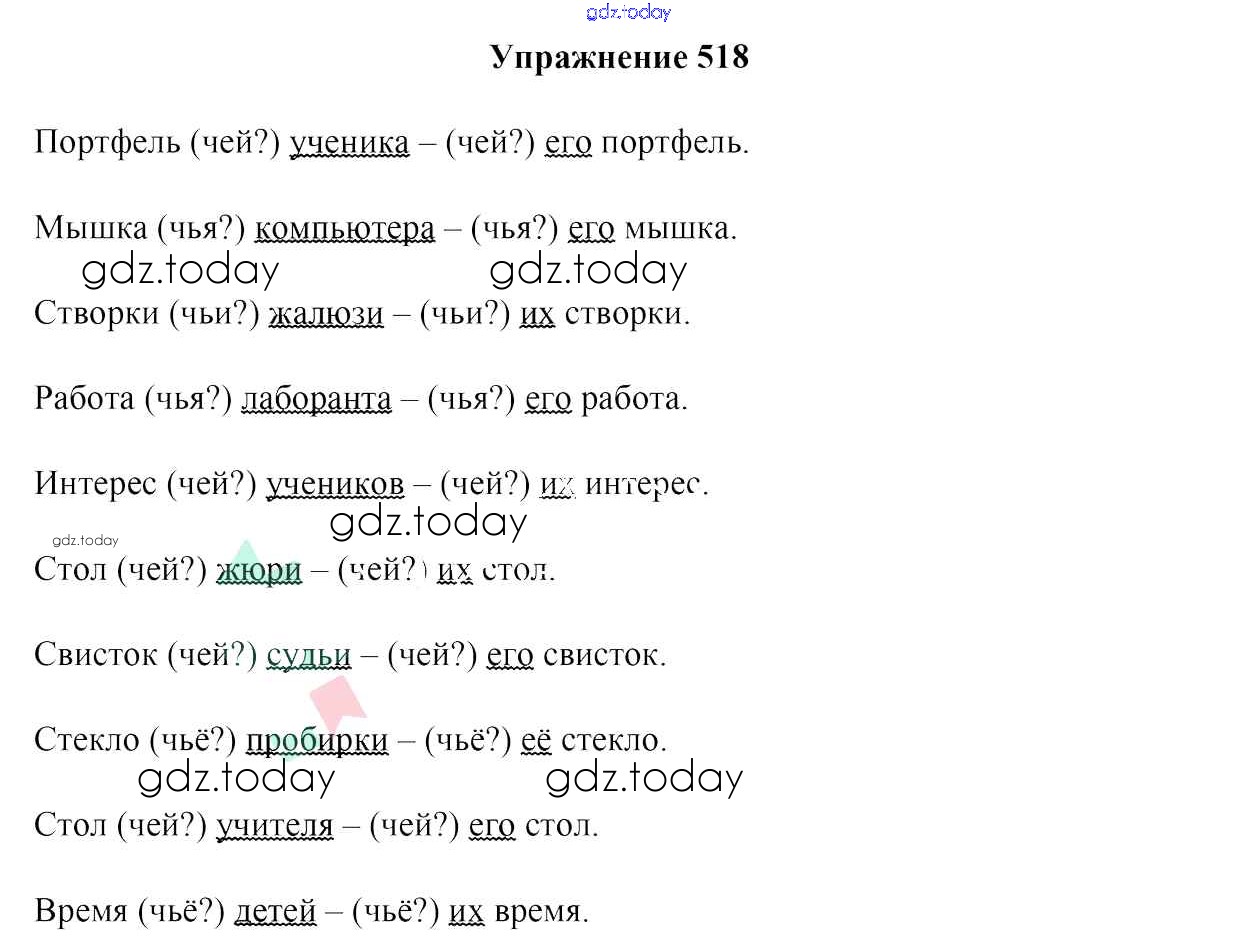 gdz.today

Упражнение 518

Портфель (чей?) ученика – (чей?) его портфель.

Мышка (чья?) компьютера – (чья?) его мышка.

gdz.today gdz.today

Створки (чьи?) жалюзи – (чьи?) их створки.

Работа (чья?) лаборанта – (чья?) его работа.

Интерес (чей?) учеников – (чей?) их интерес.

gdz.today

gdz.today

Стол (чей?) жюри – (чей?) их стол.

Свисток (чей?) судьи – (чей?) его свисток.

Стекло (чьё?) пробирки – (чьё?) её стекло.

gdz.today gdz.today

Стол (чей?) учителя – (чей?) его стол.

Время (чьё?) детей – (чьё?) их время.